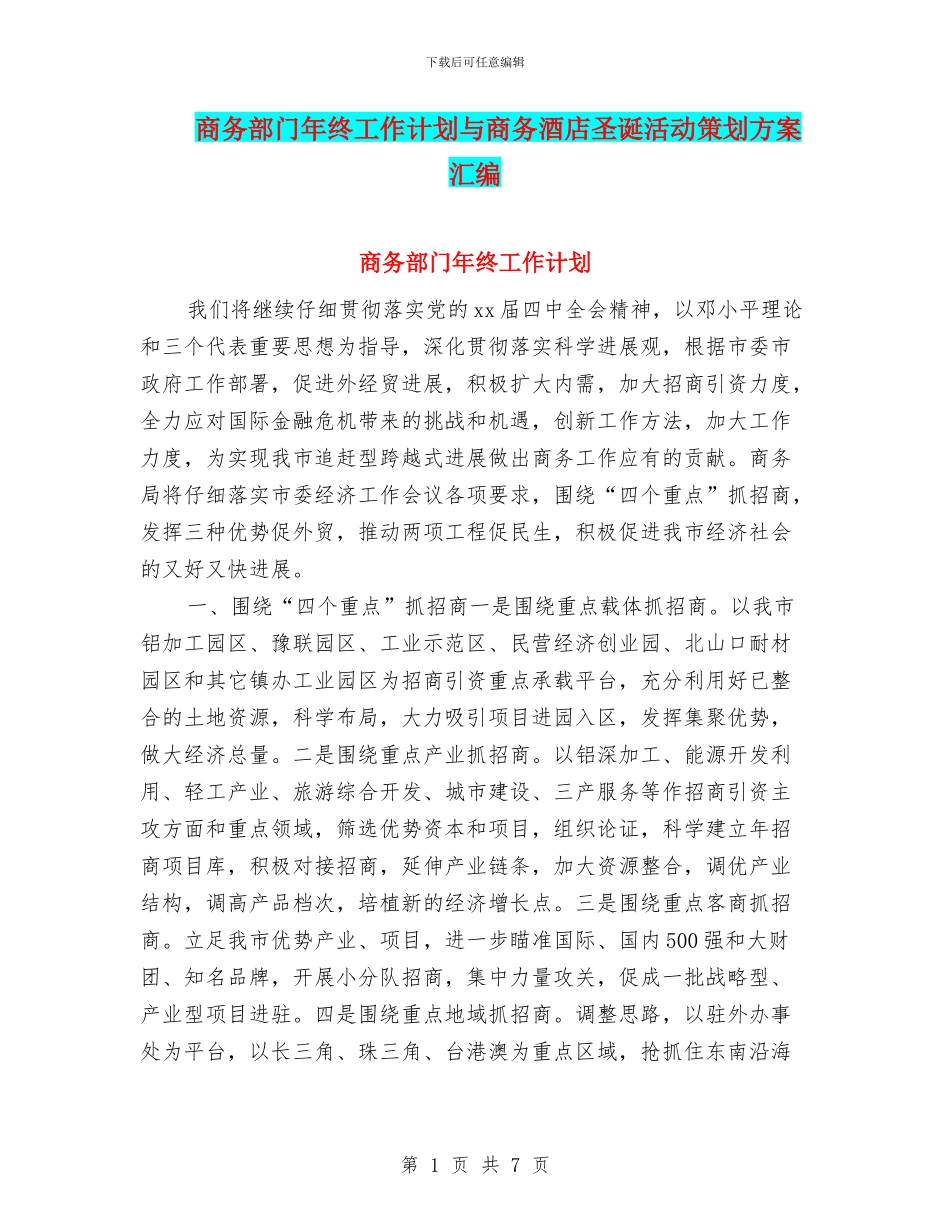 下载后可任意编辑

商务部门年终工作计划与商务酒店圣诞活动策划方案汇编

商务部门年终工作计划

我们将继续仔细贯彻落实党的xx届四中全会精神，以邓小平理论和三个代表重要思想为指导，深化贯彻落实科学进展观，根据市委市政府工作部署，促进外经贸进展，积极扩大内需，加大招商引资力度，全力应对国际金融危机带来的挑战和机遇，创新工作方法，加大工作力度，为实现我市追赶型跨越式进展做出商务工作应有的贡献。商务局将仔细落实市委经济工作会议各项要求，围绕“四个重点”抓招商，发挥三种优势促外贸，推动两项工程促民生，积极促进我市经济社会的又好又快进展。

一、围绕“四个重点”抓招商一是围绕重点载体抓招商。以我市铝加工园区、豫联园区、工业示范区、民营经济创业园、北山口耐材园区和其它镇办工业园区为招商引资重点承载平台，充分利用好已整合的土地资源，科学布局，大力吸引项目进园入区，发挥集聚优势，做大经济总量。二是围绕重点产业抓招商。以铝深加工、能源开发利用、轻工产业、旅游综合开发、城市建设、三产服务等作招商引资主攻方面和重点领域，筛选优势资本和项目，组织论证，科学建立年招商项目库，积极对接招商，延伸产业链条，加大资源整合，调优产业结构，调高产品档次，培植新的经济增长点。三是围绕重点客商抓招商。立足我市优势产业、项目，进一步瞄准国际、国内500强和大财团、知名品牌，开展小分队招商，集中力量攻关，促成一批战略型、产业型项目进驻。四是围绕重点地域抓招商。调整思路，以驻外办事处为平台，以长三角、珠三角、台港澳为重点区域，抢抓住东南沿海

第 1 页 共 7 页